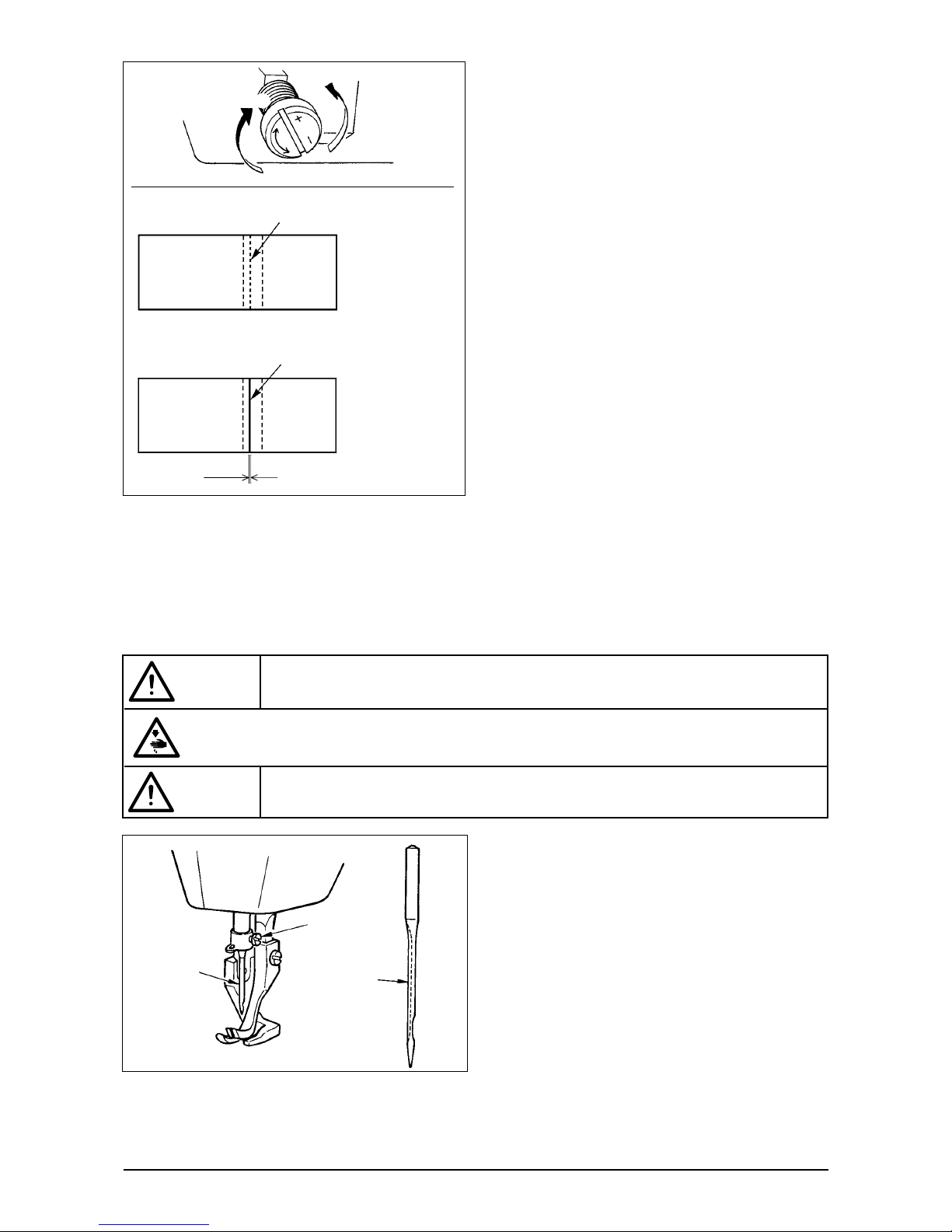 +
-